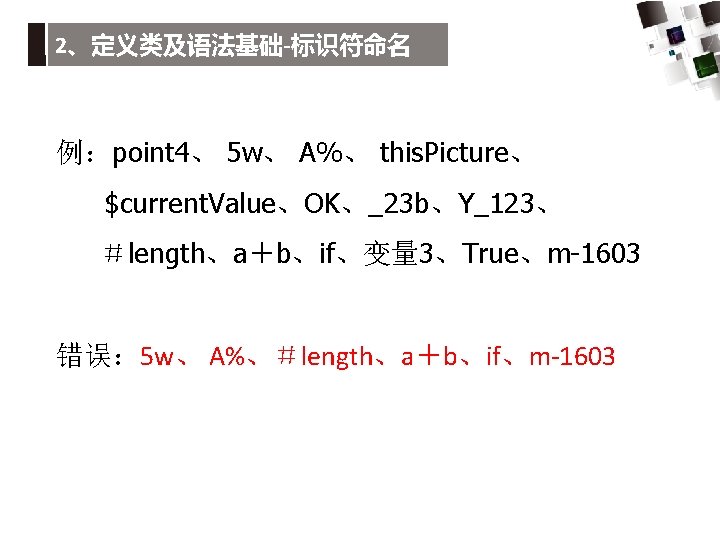 2、定义类及语法基础-标识符命名

例：point4、5w、A%、thisPicture、$currentValue、OK、_23b、Y_123、＃length、a＋b、if、变量3、True、m-1603

错误：5w、A%、＃length、a＋b、if、m-1603